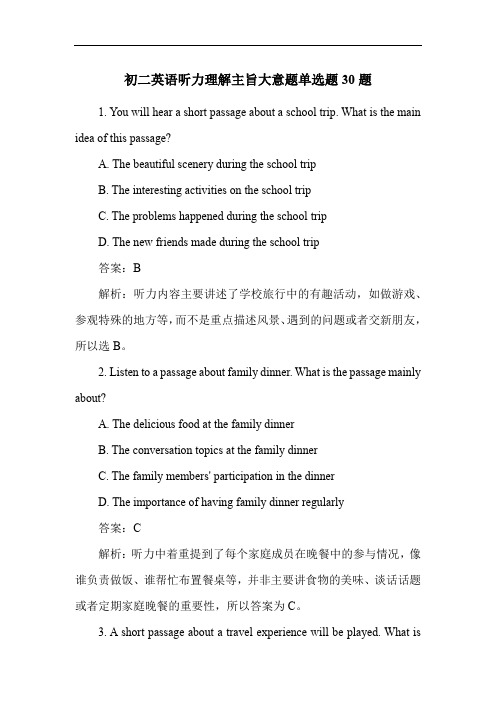 初二英语听力理解主旨大意题单选题 30 题

1. You will hear a short passage about a school trip. What is the main idea of this passage?

A. The beautiful scenery during the school trip

B. The interesting activities on the school trip

C. The problems happened during the school trip

D. The new friends made during the school trip

答案：B

解析：听力内容主要讲述了学校旅行中的有趣活动，如做游戏、参观特殊的地方等，而不是重点描述风景、遇到的问题或者交新朋友，所以选 B。

2. Listen to a passage about family dinner. What is the passage mainly about?

A. The delicious food at the family dinner

B. The conversation topics at the family dinner

C. The family members' participation in the dinner

D. The importance of having family dinner regularly

答案：C

解析：听力中着重提到了每个家庭成员在晚餐中的参与情况，像谁负责做饭、谁帮忙布置餐桌等，并非主要讲食物的美味、谈话话题或者定期家庭晚餐的重要性，所以答案为 C。

3. A short passage about a travel experience will be played. What is